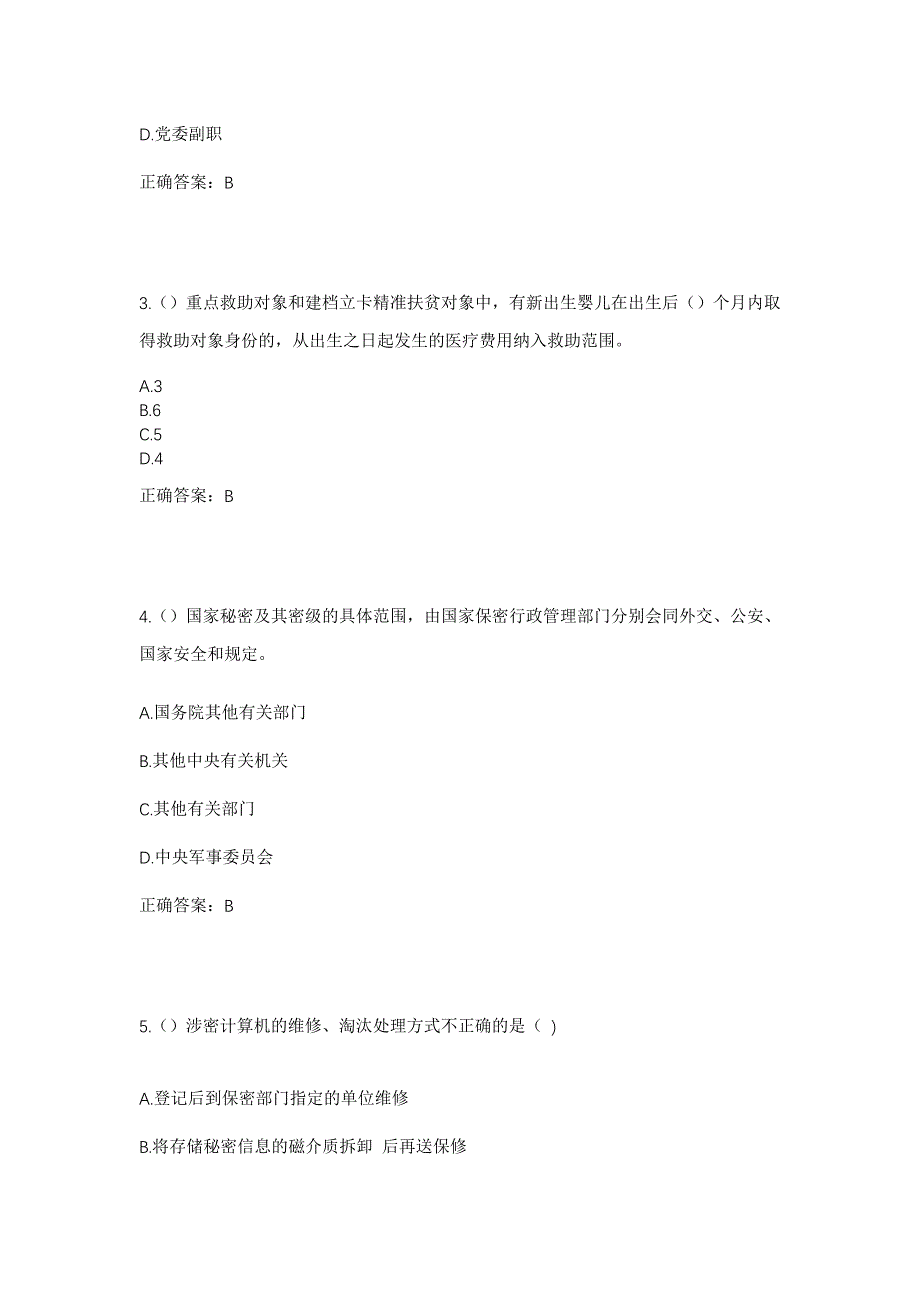 D.党委副职

正确答案：B

3.（）重点救助对象和建档立卡精准扶贫对象中，有新出生婴儿在出生后（）个月内取得救助对象身份的，从出生之日起发生的医疗费用纳入救助范围。

A.3
B.6
C.5
D.4

正确答案：B

4.（）国家秘密及其密级的具体范围，由国家保密行政管理部门分别会同外交、公安、国家安全和规定。

A.国务院其他有关部门

B.其他中央有关机关

C.其他有关部门

D.中央军事委员会

正确答案：B

5.（）涉密计算机的维修、淘汰处理方式不正确的是（ ）

A.登记后到保密部门指定的单位维修

B.将存储秘密信息的磁介质拆卸 后再送保修